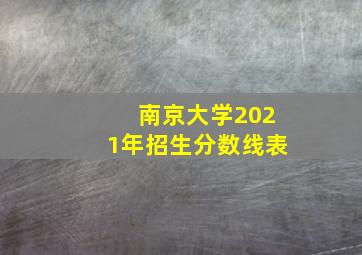 南京大学2021年招生分数线表